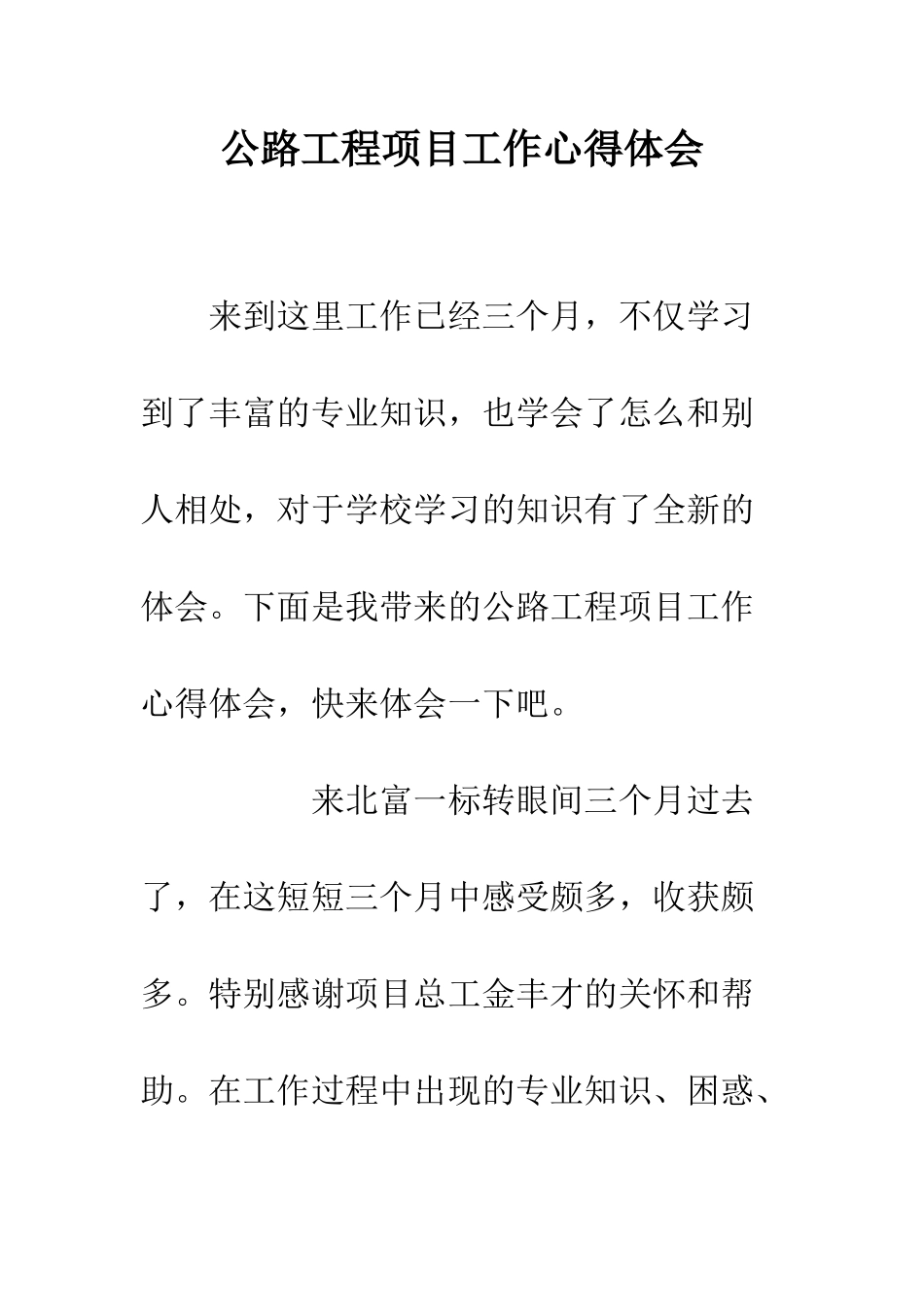 公路工程项目工作心得体会

来到这里工作已经三个月，不仅学习到了丰富的专业知识，也学会了怎么和别人相处，对于学校学习的知识有了全新的体会。下面是我带来的公路工程项目工作心得体会，快来体会一下吧。

来北富一标转眼间三个月过去了，在这短短三个月中感受颇多，收获颇多。特别感谢项目总工金丰才的关怀和帮助。在工作过程中出现的专业知识、困惑、